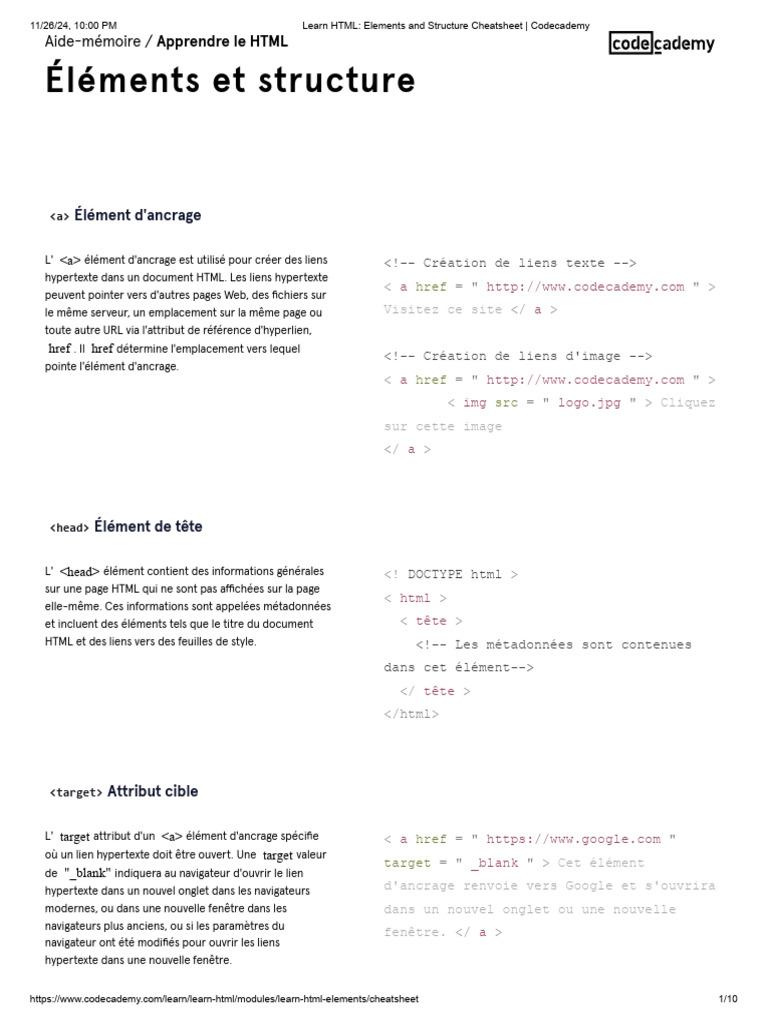 11/26/24, 10:00 PM Learn HTML: Elements and Structure Cheatsheet | Codecademy

Aide-mémoire / Apprendre le HTML

codecademy

Éléments et structure

<a> Élément d'ancrage

L' <a> élément d'ancrage est utilisé pour créer des liens hypertexte dans un document HTML. Les liens hypertexte peuvent pointer vers d'autres pages Web, des fichiers sur le même serveur, un emplacement sur la même page ou toute autre URL via l'attribut de référence d'hyperlien, href . Il href détermine l'emplacement vers lequel pointe l'élément d'ancrage.

<!-- Création de liens texte -->
< a href = " http://www.codecademy.com " > Visitez ce site </ a >

<!-- Création de liens d'image -->
< a href = " http://www.codecademy.com " >
< img src = " logo.jpg " > Cliquez sur cette image
</ a >

<head> Élément de tête

L' <head> élément contient des informations générales sur une page HTML qui ne sont pas affichées sur la page elle-même. Ces informations sont appelées métadonnées et incluent des éléments tels que le titre du document HTML et des liens vers des feuilles de style.

<! DOCTYPE html >
< html >
< tête >
<!-- Les métadonnées sont contenues dans cet élément-->
</ tête >
</html>

<target> Attribut cible

L' target attribut d'un <a> élément d'ancrage spécifie où un lien hypertexte doit être ouvert. Une target valeur de "_blank" indiquera au navigateur d'ouvrir le lien hypertexte dans un nouvel onglet dans les navigateurs modernes, ou dans une nouvelle fenêtre dans les navigateurs plus anciens, ou si les paramètres du navigateur ont été modifiés pour ouvrir les liens hypertexte dans une nouvelle fenêtre.

< a href = " https://www.google.com " target = " _blank " > Cet élément d'ancrage renvoie vers Google et s'ouvrira dans un nouvel onglet ou une nouvelle fenêtre. </ a >

https://www.codecademy.com/learn/learn-html/modules/learn-html-elements/cheatsheet 1/10